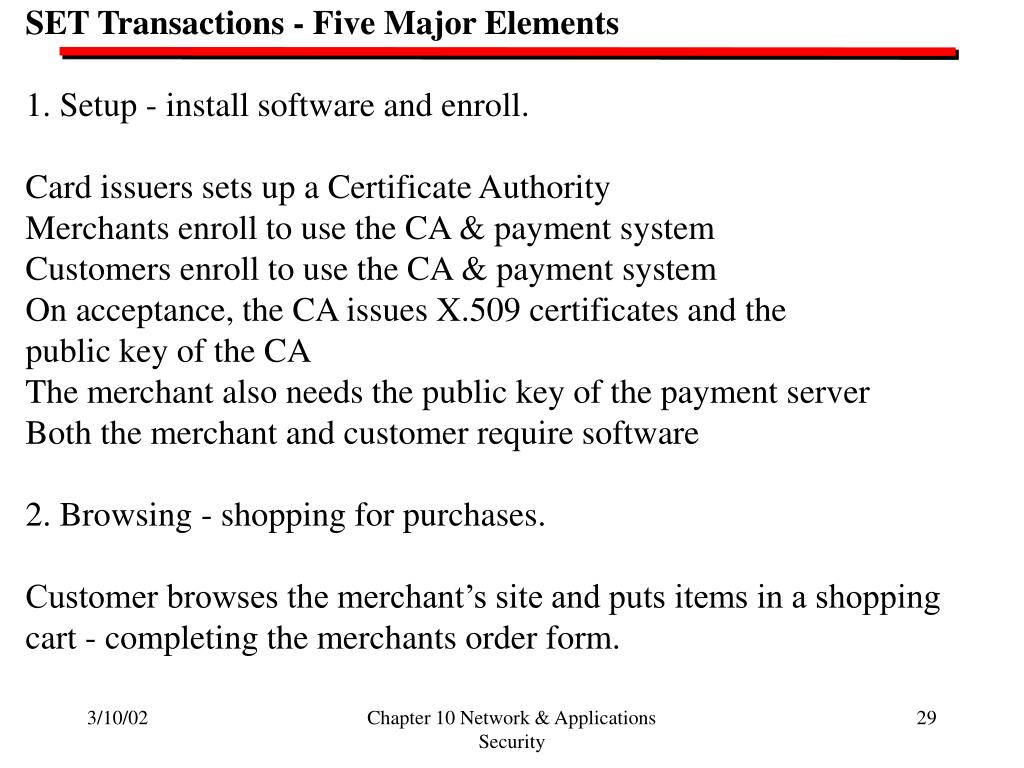 SET Transactions - Five Major Elements

1. Setup - install software and enroll.

Card issuers sets up a Certificate Authority
Merchants enroll to use the CA & payment system
Customers enroll to use the CA & payment system
On acceptance, the CA issues X.509 certificates and the public key of the CA
The merchant also needs the public key of the payment server
Both the merchant and customer require software

2. Browsing - shopping for purchases.

Customer browses the merchant’s site and puts items in a shopping cart - completing the merchants order form.

3/10/02

Chapter 10 Network & Applications Security

29